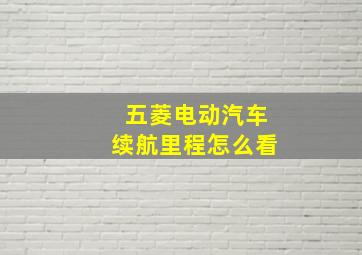 五菱电动汽车
续航里程怎么看